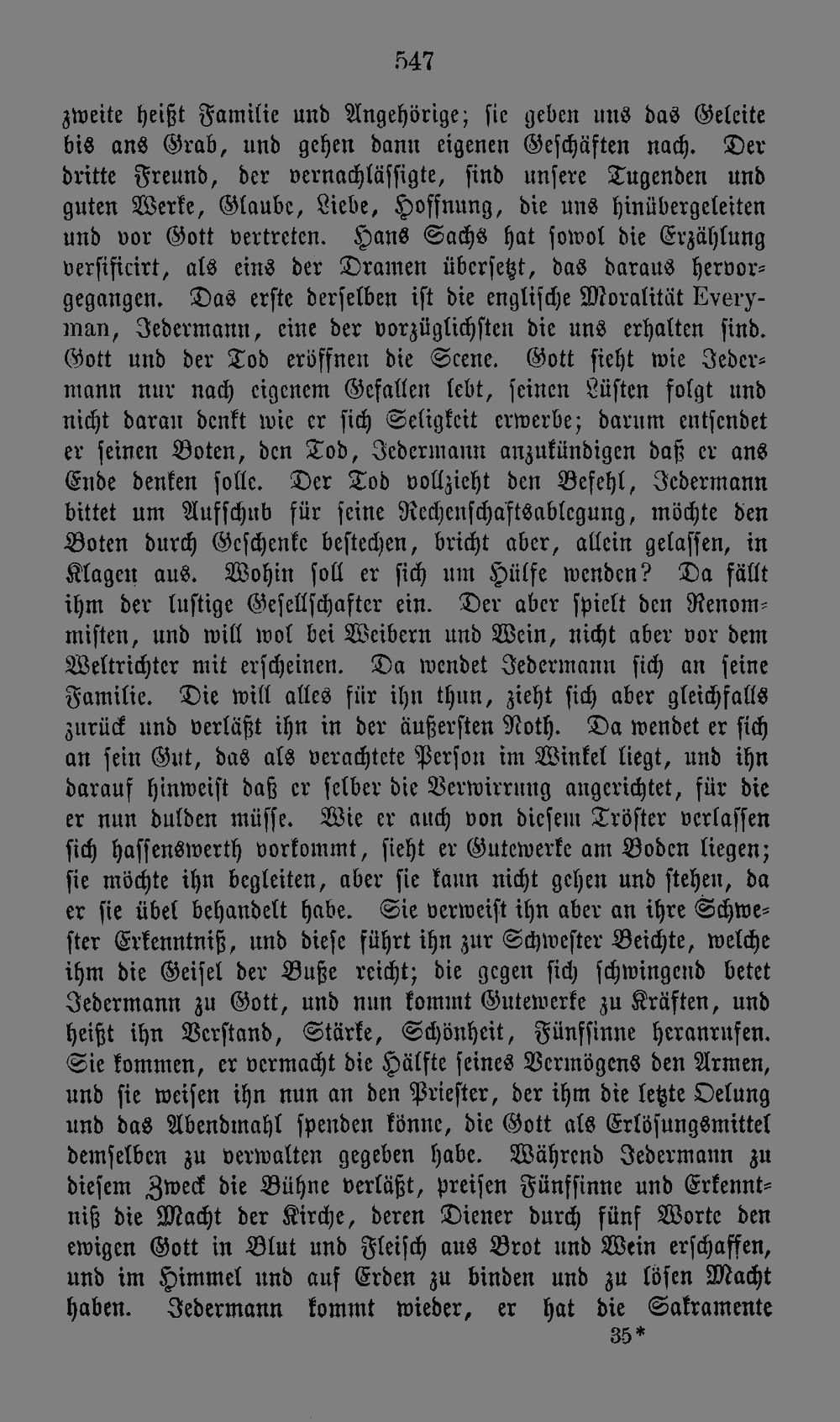 547

zweite heißt Familie und Angehörige; sie geben uns das Geleite bis ans Grab, und gehen dann eigenen Geschäften nach. Der dritte Freund, der vernachlässigte, sind unsere Tugenden und guten Werke, Glaube, Liebe, Hoffnung, die uns hinübergeleiten und vor Gott vertreten. Hans Sachs hat sowol die Erzählung versificirt, als eins der Dramen übersetzt, das daraus hervorgegangen. Das erste derselben ist die englische Moralität Everyman, Jedermann, eine der vorzüglichsten die uns erhalten sind. Gott und der Tod eröffnen die Scene. Gott sieht wie Jedermann nur nach eigenem Gefallen lebt, seinen Lüsten folgt und nicht daran denkt wie er sich Seligkeit erwerbe; darum entsendet er seinen Boten, den Tod, Jedermann anzukündigen daß er ans Ende denken solle. Der Tod vollzieht den Befehl, Jedermann bittet um Aufschub für seine Rechenschaftsablegung, möchte den Boten durch Geschenke bestechen, bricht aber, allein gelassen, in Klagen aus. Wohin soll er sich um Hülfe wenden? Da fällt ihm der lustige Gesellschafter ein. Der aber spielt den Renommisten, und will wol bei Weibern und Wein, nicht aber vor dem Weltrichter mit erscheinen. Da wendet Jedermann sich an seine Familie. Die will alles für ihn thun, zieht sich aber gleichfalls zurück und verläßt ihn in der äußersten Noth. Da wendet er sich an sein Gut, das als verachtete Person im Winkel liegt, und ihn darauf hinweist daß er selber die Verwirrung angerichtet, für die er nun dulden müsse. Wie er auch von diesem Tröster verlassen sich hassenswerth vorkommt, sieht er Gutewerke am Boden liegen; sie möchte ihn begleiten, aber sie kann nicht gehen und stehen, da er sie übel behandelt habe. Sie verweist ihn aber an ihre Schwester Erkenntniß, und diese führt ihn zur Schwester Beichte, welche ihm die Geisel der Buße reicht; die gegen sich schwingend betet Jedermann zu Gott, und nun kommt Gutewerke zu Kräften, und heißt ihn Verstand, Stärke, Schönheit, Fünfsinne heranrufen. Sie kommen, er vermacht die Hälfte seines Vermögens den Armen, und sie weisen ihn nun an den Priester, der ihm die letzte Oelung und das Abendmahl spenden könne, die Gott als Erlösungsmittel demselben zu verwalten gegeben habe. Während Jedermann zu diesem Zweck die Bühne verläßt, preisen Fünfsinne und Erkenntniß die Macht der Kirche, deren Diener durch fünf Worte den ewigen Gott in Blut und Fleisch aus Brot und Wein erschaffen, und im Himmel und auf Erden zu binden und zu lösen Macht haben. Jedermann kommt wieder, er hat die Sakramente

35*